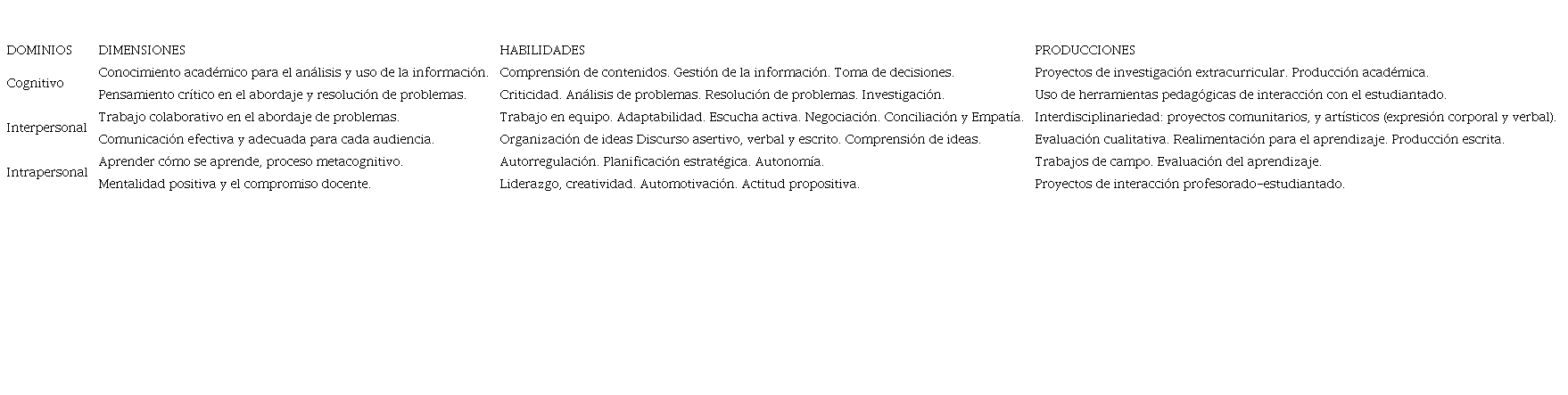 | DOMINIOS | DIMENSIONES | HABILIDADES | PRODUCCIONES |
|---|---|---|---|
| Cognitivo | Conocimiento académico para el análisis y uso de la información. | Comprensión de contenidos. Gestión de la información. Toma de decisiones. | Proyectos de investigación extracurricular. Producción académica. |
| | Pensamiento crítico en el abordaje y resolución de problemas. | Criticidad. Análisis de problemas. Resolución de problemas. Investigación. | Uso de herramientas pedagógicas de interacción con el estudiantado. |
| Interpersonal | Trabajo colaborativo en el abordaje de problemas. | Trabajo en equipo. Adaptabilidad. Escucha activa. Negociación. Conciliación y Empatía. | Interdisciplinariedad: proyectos comunitarios, y artísticos (expresión corporal y verbal). |
| | Comunicación efectiva y adecuada para cada audiencia. | Organización de ideas Discurso asertivo, verbal y escrito. Comprensión de ideas. | Evaluación cualitativa. Realimentación para el aprendizaje. Producción escrita. |
| Intrapersonal | Aprender cómo se aprende, proceso metacognitivo. | Autorregulación. Planificación estratégica. Autonomía. | Trabajos de campo. Evaluación del aprendizaje. |
| | Mentalidad positiva y el compromiso docente. | Liderazgo, creatividad. Automotivación. Actitud propositiva. | Proyectos de interacción profesorado-estudiantado. |